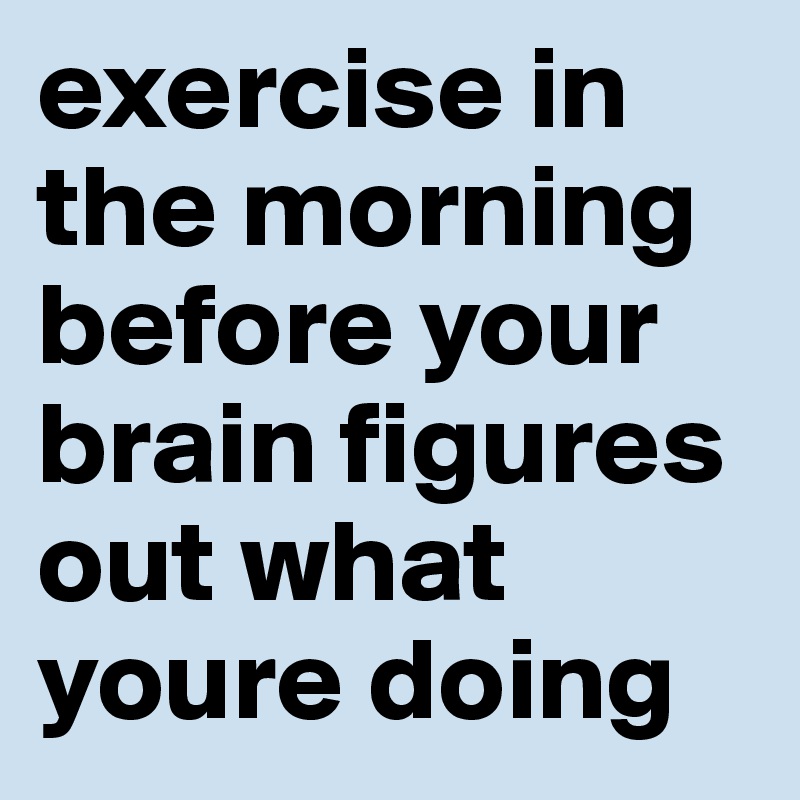 exercise in the morning before your brain figures out what youre doing